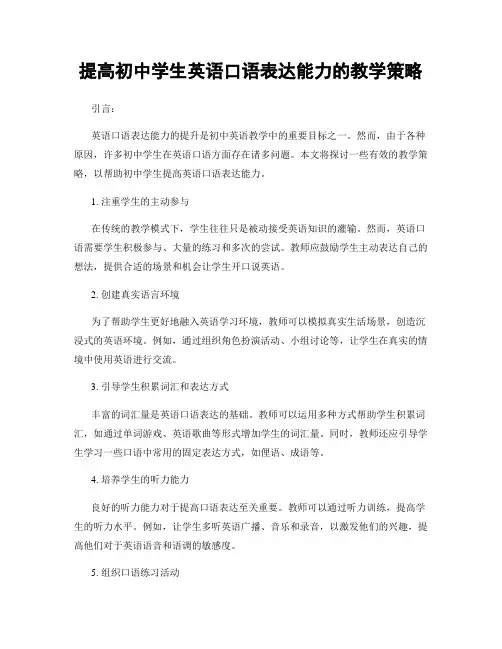 提高初中学生英语口语表达能力的教学策略

引言：

英语口语表达能力的提升是初中英语教学中的重要目标之一。然而，由于各种原因，许多初中学生在英语口语方面存在诸多问题。本文将探讨一些有效的教学策略，以帮助初中学生提高英语口语表达能力。

1. 注重学生的主动参与

在传统的教学模式下，学生往往只是被动接受英语知识的灌输。然而，英语口语需要学生积极参与、大量的练习和多次的尝试。教师应鼓励学生主动表达自己的想法，提供合适的场景和机会让学生开口说英语。

2. 创建真实语言环境

为了帮助学生更好地融入英语学习环境，教师可以模拟真实生活场景，创造沉浸式的英语环境。例如，通过组织角色扮演活动、小组讨论等，让学生在真实的情境中使用英语进行交流。

3. 引导学生积累词汇和表达方式

丰富的词汇量是英语口语表达的基础。教师可以运用多种方式帮助学生积累词汇，如通过单词游戏、英语歌曲等形式增加学生的词汇量。同时，教师还应引导学生学习一些口语中常用的固定表达方式，如俚语、成语等。

4. 培养学生的听力能力

良好的听力能力对于提高口语表达至关重要。教师可以通过听力训练，提高学生的听力水平。例如，让学生多听英语广播、音乐和录音，以激发他们的兴趣，提高他们对于英语语音和语调的敏感度。

5. 组织口语练习活动